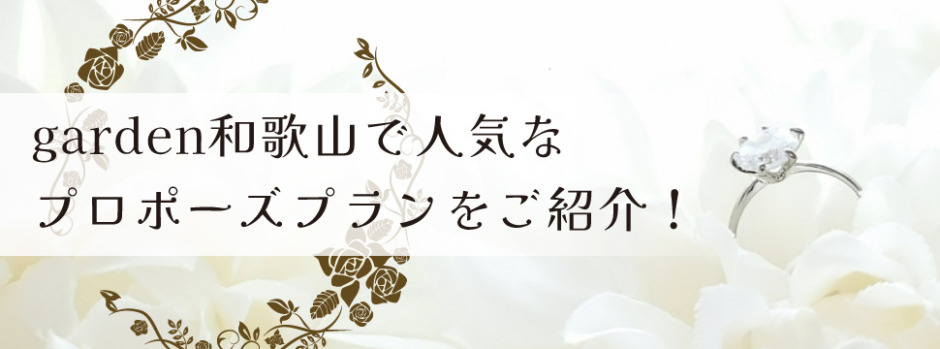 garden和歌山で人気な
プロポーズプランをご紹介！